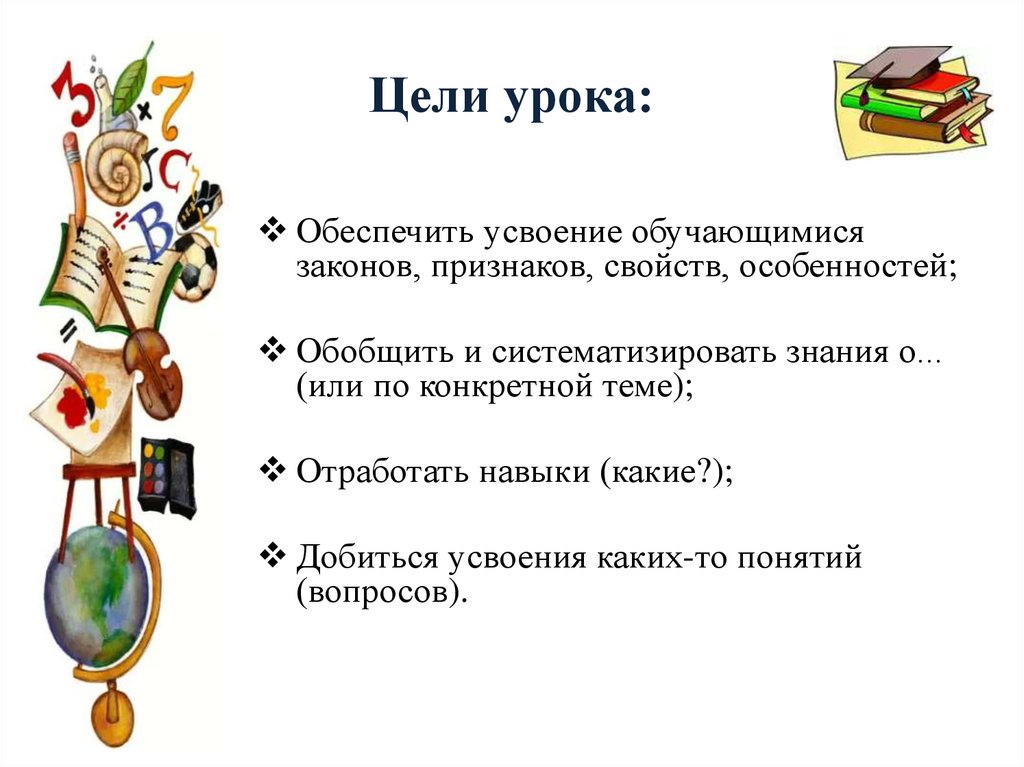 Цели урока:

❖ Обеспечить усвоение обучающимися законов, признаков, свойств, особенностей;

❖ Обобщить и систематизировать знания о… (или по конкретной теме);

❖ Отработать навыки (какие?);

❖ Добиться усвоения каких-то понятий (вопросов).